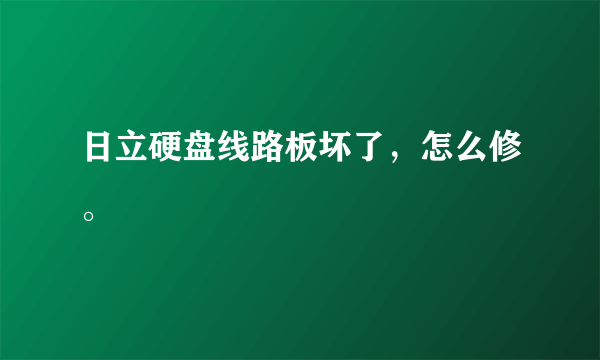 日立硬盘线路板坏了，怎么修。